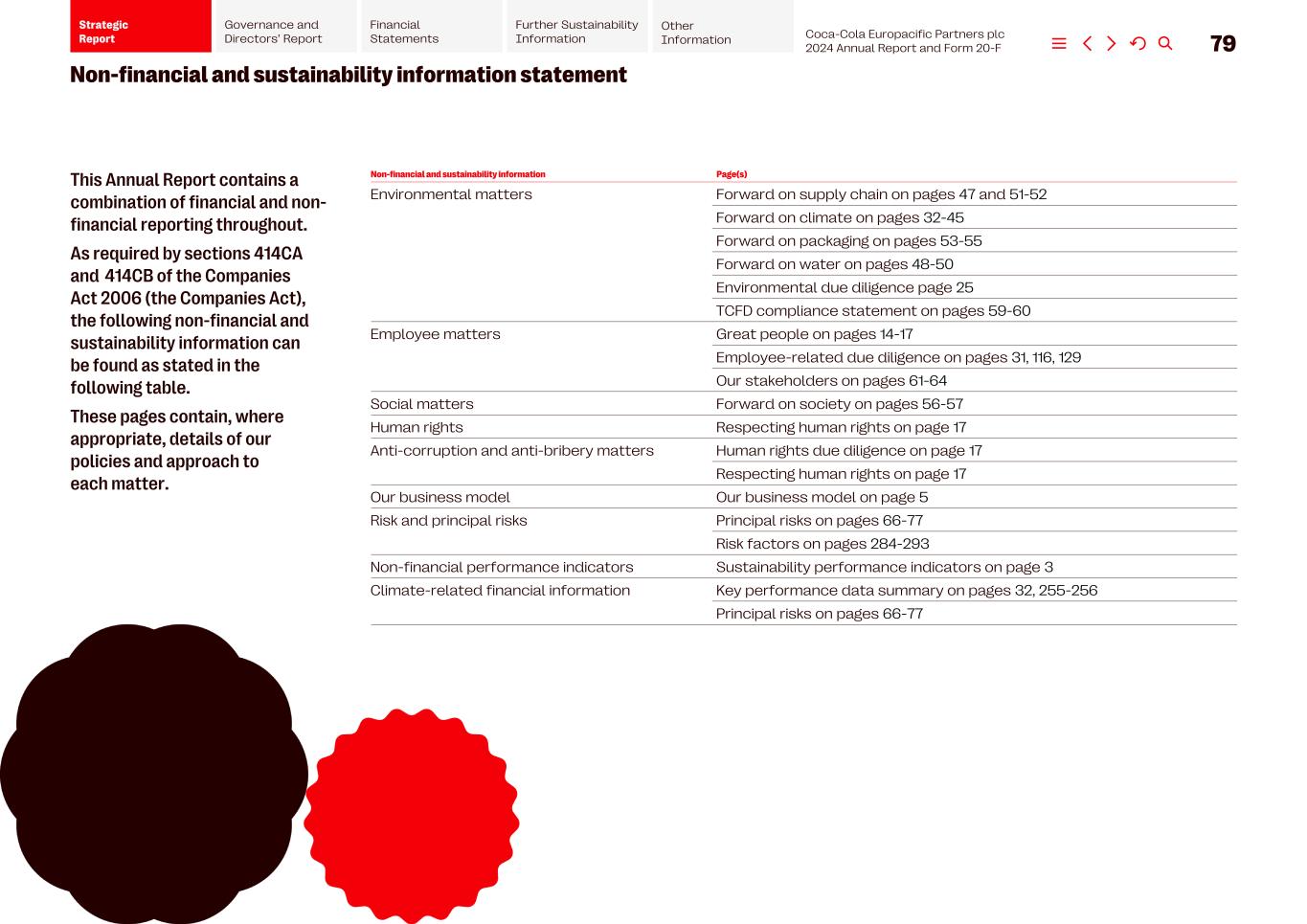 Strategic Report

Governance and Directors' Report

Financial Statements

Further Sustainability Information

Other Information

Coca-Cola Europacific Partners plc
2024 Annual Report and Form 20-F

79

Non-financial and sustainability information statement

This Annual Report contains a combination of financial and non-financial reporting throughout.

As required by sections 414CA and 414CB of the Companies Act 2006 (the Companies Act), the following non-financial and sustainability information can be found as stated in the following table.

These pages contain, where appropriate, details of our policies and approach to each matter.

| Non-financial and sustainability information | Page(s) |
|---|---|
| Environmental matters | Forward on supply chain on pages 47 and 51-52 |
| | Forward on climate on pages 32-45 |
| | Forward on packaging on pages 53-55 |
| | Forward on water on pages 48-50 |
| | Environmental due diligence page 25 |
| | TCFD compliance statement on pages 59-60 |
| Employee matters | Great people on pages 14-17 |
| | Employee-related due diligence on pages 31, 116, 129 |
| | Our stakeholders on pages 61-64 |
| Social matters | Forward on society on pages 56-57 |
| Human rights | Respecting human rights on page 17 |
| Anti-corruption and anti-bribery matters | Human rights due diligence on page 17 |
| | Respecting human rights on page 17 |
| Our business model | Our business model on page 5 |
| Risk and principal risks | Principal risks on pages 66-77 |
| | Risk factors on pages 284-293 |
| Non-financial performance indicators | Sustainability performance indicators on page 3 |
| Climate-related financial information | Key performance data summary on pages 32, 255-256 |
| | Principal risks on pages 66-77 |